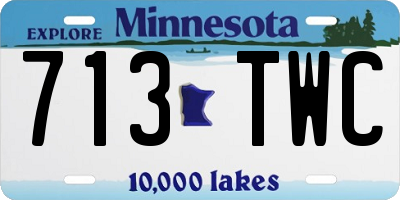 EXPLORE Minnesota

713 TWC

10,000 lakes